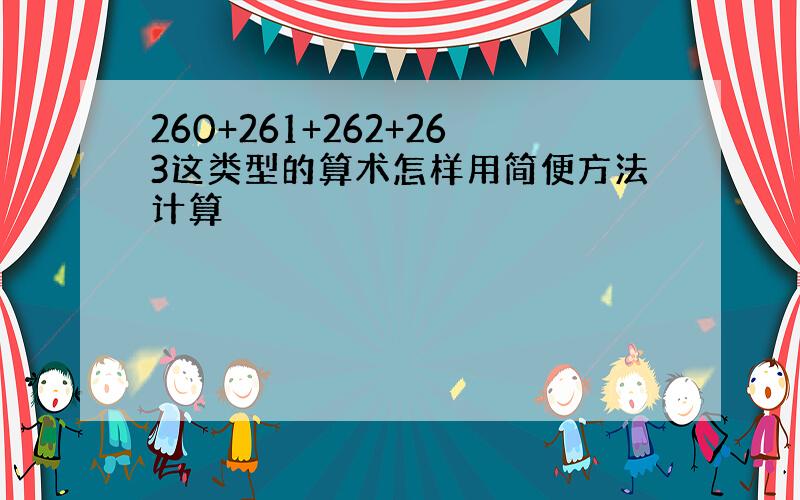 260+261+262+263这类型的算术怎样用简便方法计算